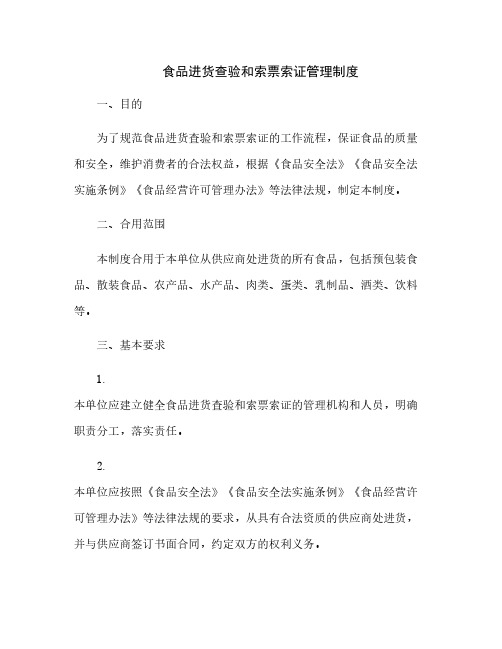 食品进货查验和索票索证管理制度

一、目的

为了规范食品进货查验和索票索证的工作流程，保证食品的质量和安全，维护消费者的合法权益，根据《食品安全法》《食品安全法实施条例》《食品经营许可管理办法》等法律法规，制定本制度。

二、合用范围

本制度合用于本单位从供应商处进货的所有食品，包括预包装食品、散装食品、农产品、水产品、肉类、蛋类、乳制品、酒类、饮料等。

三、基本要求

1.

本单位应建立健全食品进货查验和索票索证的管理机构和人员，明确职责分工，落实责任。

2.

本单位应按照《食品安全法》《食品安全法实施条例》《食品经营许可管理办法》等法律法规的要求，从具有合法资质的供应商处进货，并与供应商签订书面合同，约定双方的权利义务。